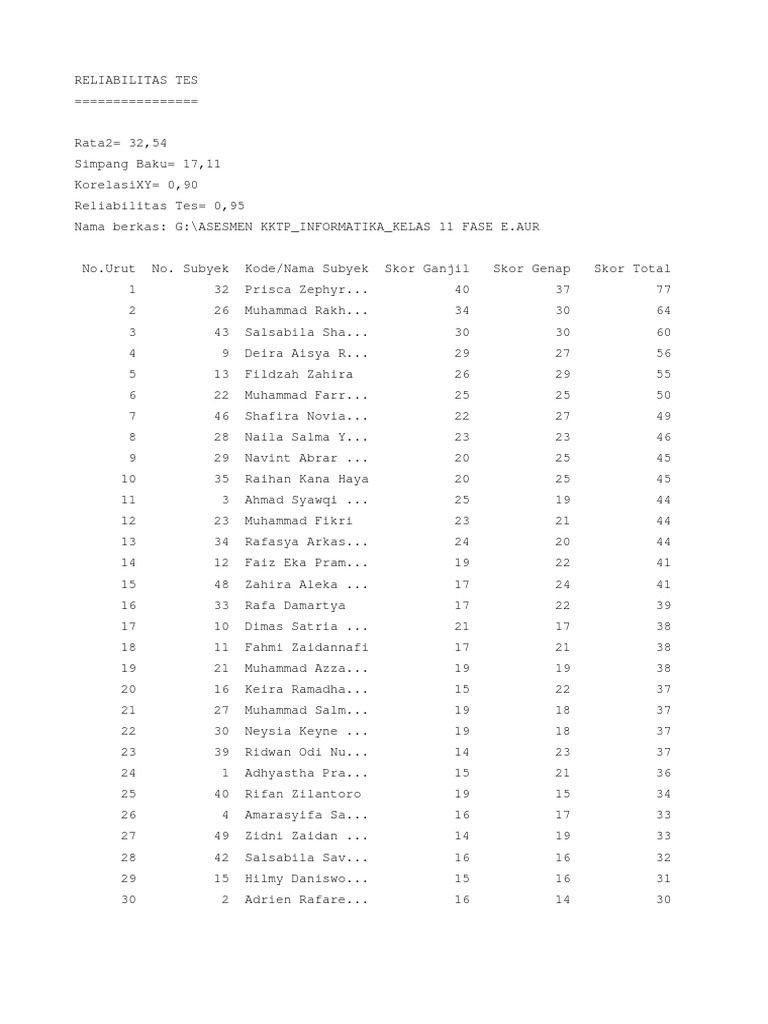 RELIABILITAS TES
================

Rata2= 32,54
Simpang Baku= 17,11
KorelasiXY= 0,90
Reliabilitas Tes= 0,95
Nama berkas: G:\ASESMEN KKTP_INFORMATIKA_KELAS 11 FASE E.AUR

| No.Urut | No. Subyek | Kode/Nama Subyek | Skor Ganjil | Skor Genap | Skor Total |
|---|---|---|---|---|---|
| 1 | 32 | Prisca Zephyr... | 40 | 37 | 77 |
| 2 | 26 | Muhammad Rakh... | 34 | 30 | 64 |
| 3 | 43 | Salsabila Sha... | 30 | 30 | 60 |
| 4 | 9 | Deira Aisya R... | 29 | 27 | 56 |
| 5 | 13 | Fildzah Zahira | 26 | 29 | 55 |
| 6 | 22 | Muhammad Farr... | 25 | 25 | 50 |
| 7 | 46 | Shafira Novia... | 22 | 27 | 49 |
| 8 | 28 | Naila Salma Y... | 23 | 23 | 46 |
| 9 | 29 | Navint Abrar ... | 20 | 25 | 45 |
| 10 | 35 | Raihan Kana Haya | 20 | 25 | 45 |
| 11 | 3 | Ahmad Syawqi ... | 25 | 19 | 44 |
| 12 | 23 | Muhammad Fikri | 23 | 21 | 44 |
| 13 | 34 | Rafasya Arkas... | 24 | 20 | 44 |
| 14 | 12 | Faiz Eka Pram... | 19 | 22 | 41 |
| 15 | 48 | Zahira Aleka ... | 17 | 24 | 41 |
| 16 | 33 | Rafa Damartya | 17 | 22 | 39 |
| 17 | 10 | Dimas Satria ... | 21 | 17 | 38 |
| 18 | 11 | Fahmi Zaidannafi | 17 | 21 | 38 |
| 19 | 21 | Muhammad Azza... | 19 | 19 | 38 |
| 20 | 16 | Keira Ramadha... | 15 | 22 | 37 |
| 21 | 27 | Muhammad Salm... | 19 | 18 | 37 |
| 22 | 30 | Neysia Keyne ... | 19 | 18 | 37 |
| 23 | 39 | Ridwan Odi Nu... | 14 | 23 | 37 |
| 24 | 1 | Adhyastha Pra... | 15 | 21 | 36 |
| 25 | 40 | Rifan Zilantoro | 19 | 15 | 34 |
| 26 | 4 | Amarasyifa Sa... | 16 | 17 | 33 |
| 27 | 49 | Zidni Zaidan ... | 14 | 19 | 33 |
| 28 | 42 | Salsabila Sav... | 16 | 16 | 32 |
| 29 | 15 | Hilmy Daniswo... | 15 | 16 | 31 |
| 30 | 2 | Adrien Rafare... | 16 | 14 | 30 |